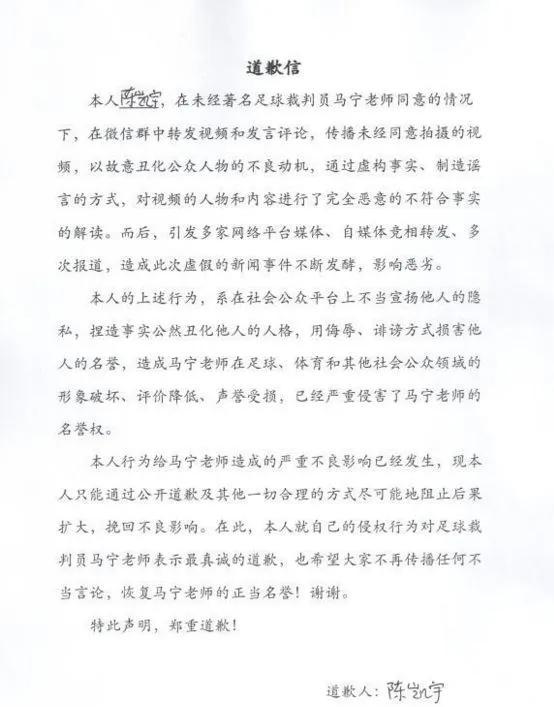 道歉信

本人陈凯宇，在未经著名足球裁判员马宁老师同意的情况下，在微信群中转发视频和发言评论，传播未经同意拍摄的视频，以故意丑化公众人物的不良动机，通过虚构事实、制造谣言的方式，对视频的人物和内容进行了完全恶意的不符合事实的解读。而后，引发多家网络平台媒体、自媒体竞相转发、多次报道，造成此次虚假的新闻事件不断发酵，影响恶劣。

本人的上述行为，系在社会公众平台上不当宣扬他人的隐私，捏造事实公然丑化他人的人格，用侮辱、诽谤方式损害他人的名誉，造成马宁老师在足球、体育和其他社会公众领域的形象破坏、评价降低、声誉受损，已经严重侵害了马宁老师的名誉权。

本人行为给马宁老师造成的严重不良影响已经发生，现本人只能通过公开道歉及其他一切合理的方式尽可能地阻止后果扩大，挽回不良影响。在此，本人就自己的侵权行为对足球裁判员马宁老师表示最真诚的道歉，也希望大家不再传播任何不当言论，恢复马宁老师的正当名誉！谢谢。

特此声明，郑重道歉！

道歉人：陈凯宇